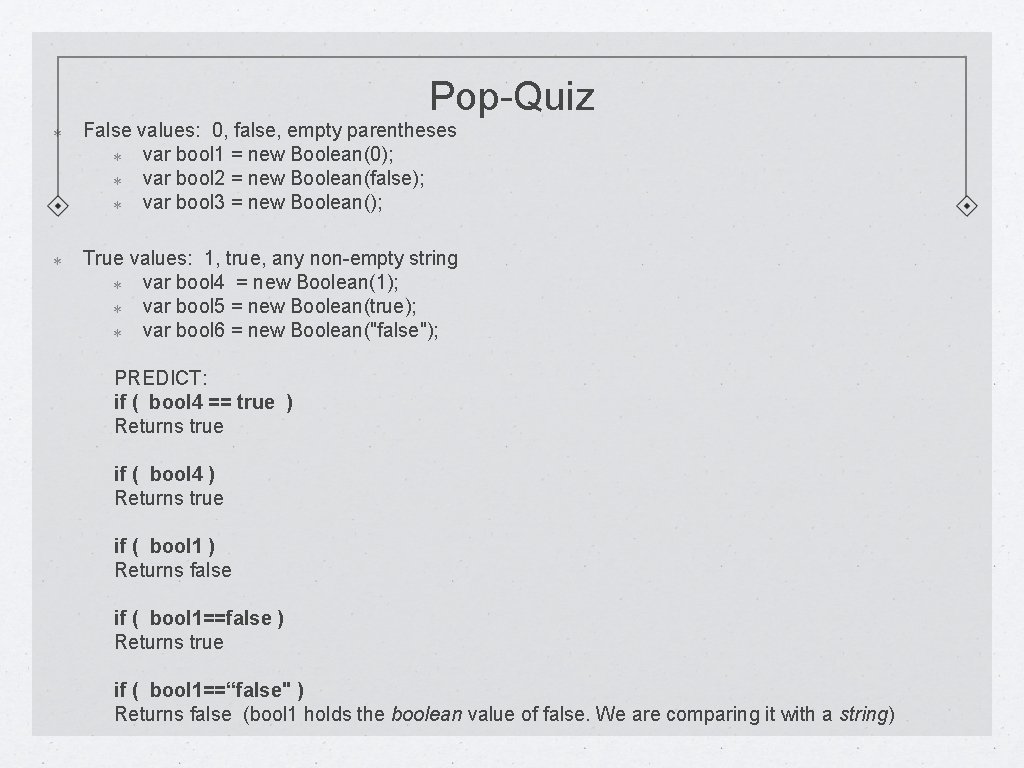 Pop-Quiz

False values: 0, false, empty parentheses
var bool1 = new Boolean(0);
var bool2 = new Boolean(false);
var bool3 = new Boolean();

True values: 1, true, any non-empty string
var bool4 = new Boolean(1);
var bool5 = new Boolean(true);
var bool6 = new Boolean("false");

PREDICT:
if ( bool4 == true )
Returns true

if ( bool4 )
Returns true

if ( bool1 )
Returns false

if ( bool1==false )
Returns true

if ( bool1==“false" )
Returns false (bool1 holds the boolean value of false. We are comparing it with a string)